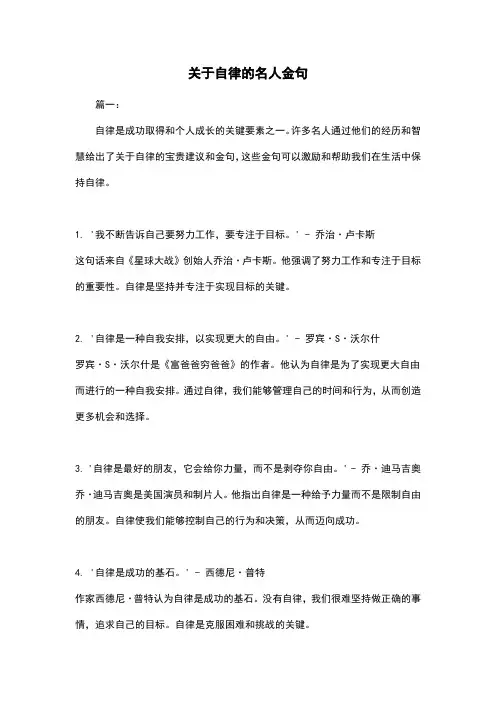 关于自律的名人金句

篇一：

自律是成功取得和个人成长的关键要素之一。许多名人通过他们的经历和智慧给出了关于自律的宝贵建议和金句，这些金句可以激励和帮助我们在生活中保持自律。

1. '我不断告诉自己要努力工作，要专注于目标。' - 乔治·卢卡斯
这句话来自《星球大战》创始人乔治·卢卡斯。他强调了努力工作和专注于目标的重要性。自律是坚持并专注于实现目标的关键。

2. '自律是一种自我安排，以实现更大的自由。' - 罗宾·S·沃尔什
罗宾·S·沃尔什是《富爸爸穷爸爸》的作者。他认为自律是为了实现更大自由而进行的一种自我安排。通过自律，我们能够管理自己的时间和行为，从而创造更多机会和选择。

3. '自律是最好的朋友，它会给你力量，而不是剥夺你自由。' - 乔·迪马吉奥
乔·迪马吉奥是美国演员和制片人。他指出自律是一种给予力量而不是限制自由的朋友。自律使我们能够控制自己的行为和决策，从而迈向成功。

4. '自律是成功的基石。' - 西德尼·普特
作家西德尼·普特认为自律是成功的基石。没有自律，我们很难坚持做正确的事情，追求自己的目标。自律是克服困难和挑战的关键。